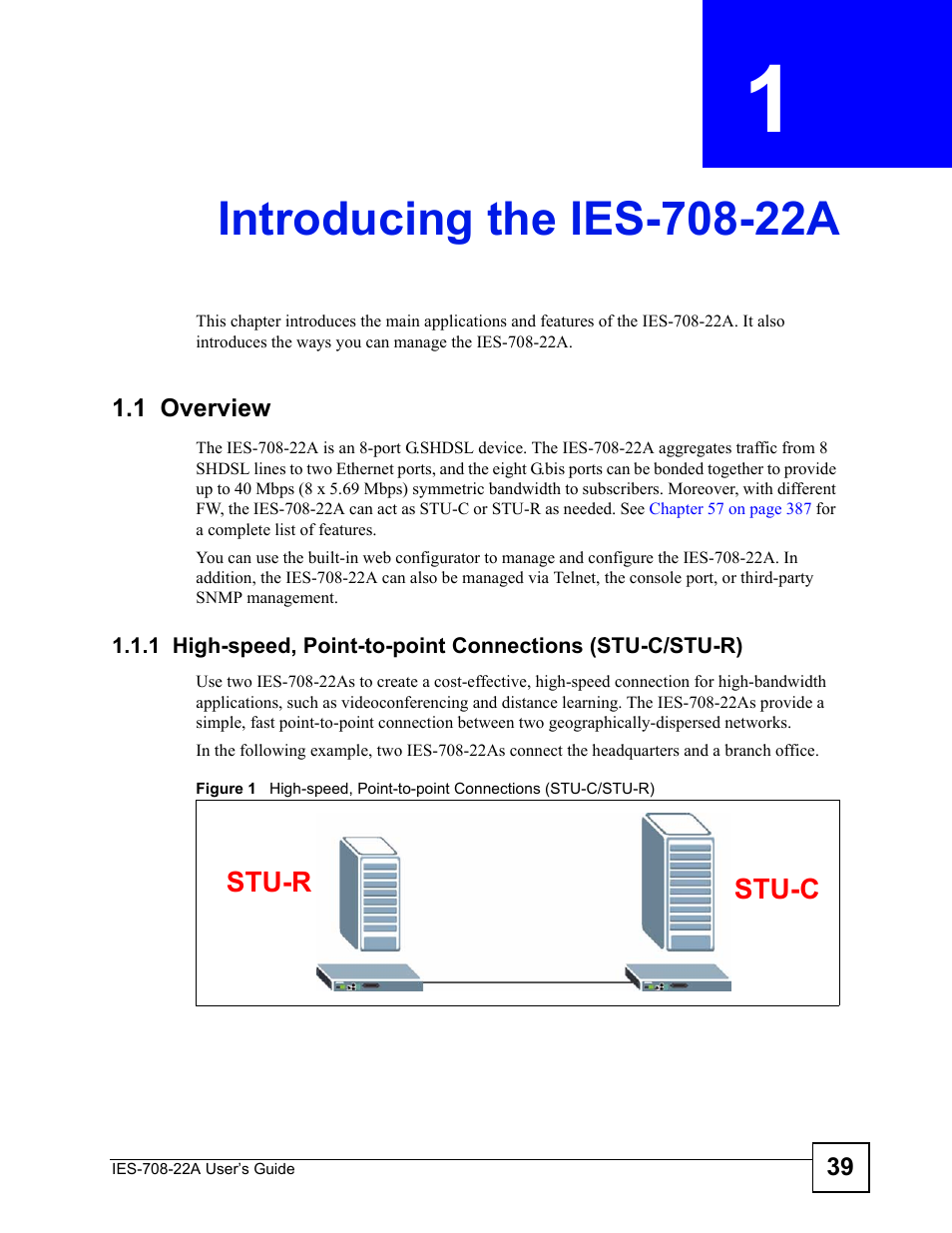 1

Introducing the IES-708-22A

This chapter introduces the main applications and features of the IES-708-22A. It also introduces the ways you can manage the IES-708-22A.

1.1 Overview

The IES-708-22A is an 8-port G.SHDSL device. The IES-708-22A aggregates traffic from 8 SHDSL lines to two Ethernet ports, and the eight G.bis ports can be bonded together to provide up to 40 Mbps (8 x 5.69 Mbps) symmetric bandwidth to subscribers. Moreover, with different FW, the IES-708-22A can act as STU-C or STU-R as needed. See Chapter 57 on page 387 for a complete list of features.

You can use the built-in web configurator to manage and configure the IES-708-22A. In addition, the IES-708-22A can also be managed via Telnet, the console port, or third-party SNMP management.

1.1.1 High-speed, Point-to-point Connections (STU-C/STU-R)

Use two IES-708-22As to create a cost-effective, high-speed connection for high-bandwidth applications, such as videoconferencing and distance learning. The IES-708-22As provide a simple, fast point-to-point connection between two geographically-dispersed networks.

In the following example, two IES-708-22As connect the headquarters and a branch office.

Figure 1 High-speed, Point-to-point Connections (STU-C/STU-R)

STU-R

STU-C

IES-708-22A User's Guide

39